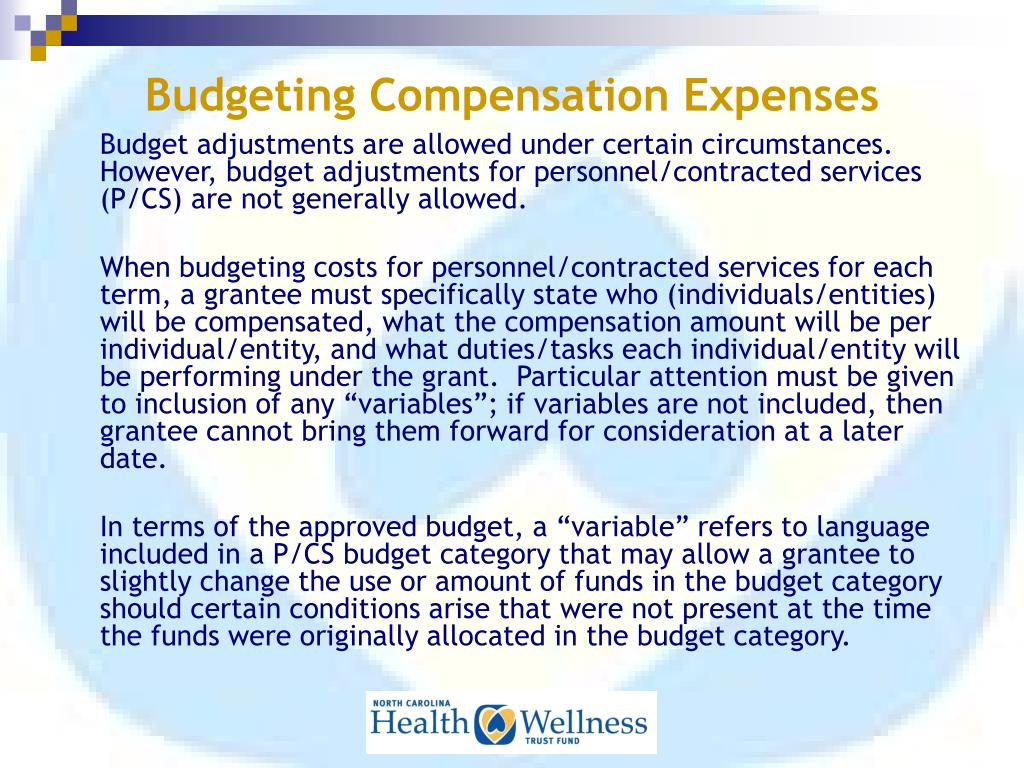 Budgeting Compensation Expenses

Budget adjustments are allowed under certain circumstances. However, budget adjustments for personnel/contracted services (P/CS) are not generally allowed.

When budgeting costs for personnel/contracted services for each term, a grantee must specifically state who (individuals/entities) will be compensated, what the compensation amount will be per individual/entity, and what duties/tasks each individual/entity will be performing under the grant. Particular attention must be given to inclusion of any “variables”; if variables are not included, then grantee cannot bring them forward for consideration at a later date.

In terms of the approved budget, a “variable” refers to language included in a P/CS budget category that may allow a grantee to slightly change the use or amount of funds in the budget category should certain conditions arise that were not present at the time the funds were originally allocated in the budget category.

NORTH CAROLINA
Health Wellness
TRUST FUND